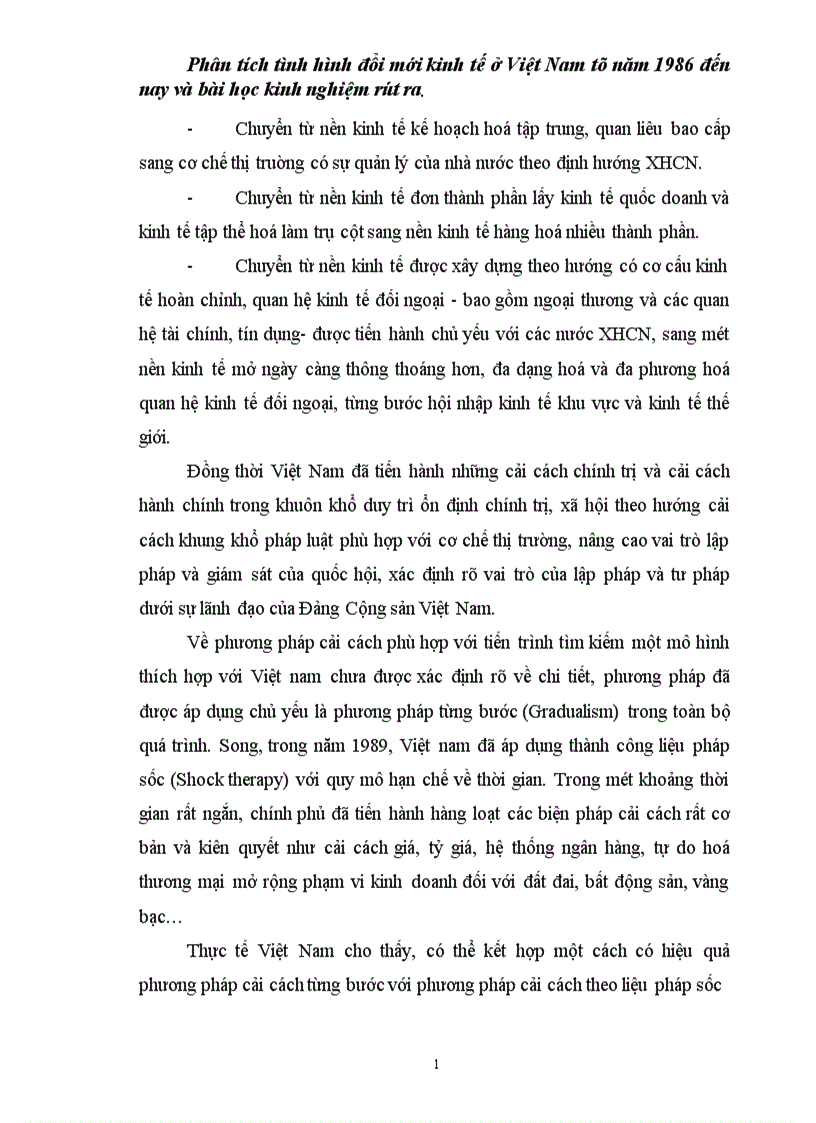 Phân tích tình hình đổi mới kinh tế ở Việt Nam tõ năm 1986 đến nay và bài học kinh nghiệm rút ra.

- Chuyển từ nền kinh tế kế hoạch hoá tập trung, quan liêu bao cấp sang cơ chế thị trường có sự quản lý của nhà nước theo định hướng XHCN.

- Chuyển từ nền kinh tế đơn thành phần lấy kinh tế quốc doanh và kinh tế tập thể hoá làm trụ cột sang nền kinh tế hàng hoá nhiều thành phần.

- Chuyển từ nền kinh tế được xây dựng theo hướng có cơ cấu kinh tế hoàn chỉnh, quan hệ kinh tế đối ngoại - bao gồm ngoại thương và các quan hệ tài chính, tín dụng- được tiến hành chủ yếu với các nước XHCN, sang mét nền kinh tế mở ngày càng thông thoáng hơn, đa dạng hoá và đa phương hoá quan hệ kinh tế đối ngoại, từng bước hội nhập kinh tế khu vực và kinh tế thế giới.

Đồng thời Việt Nam đã tiến hành những cải cách chính trị và cải cách hành chính trong khuôn khổ duy trì ổn định chính trị, xã hội theo hướng cải cách khung khổ pháp luật phù hợp với cơ chế thị trường, nâng cao vai trò lập pháp và giám sát của quốc hội, xác định rõ vai trò của lập pháp và tư pháp dưới sự lãnh đạo của Đảng Cộng sản Việt Nam.

Về phương pháp cải cách phù hợp với tiến trình tìm kiếm một mô hình thích hợp với Việt nam chưa được xác định rõ về chi tiết, phương pháp đã được áp dụng chủ yếu là phương pháp từng bước (Gradualism) trong toàn bộ quá trình. Song, trong năm 1989, Việt nam đã áp dụng thành công liệu pháp sốc (Shock therapy) với quy mô hạn chế về thời gian. Trong mét khoảng thời gian rất ngắn, chính phủ đã tiến hành hàng loạt các biện pháp cải cách rất cơ bản và kiên quyết như cải cách giá, tỷ giá, hệ thống ngân hàng, tự do hoá thương mại mở rộng phạm vi kinh doanh đối với đất đai, bất động sản, vàng bạc…

Thực tế Việt Nam cho thấy, có thể kết hợp một cách có hiệu quả phương pháp cải cách từng bước với phương pháp cải cách theo liệu pháp sốc

1